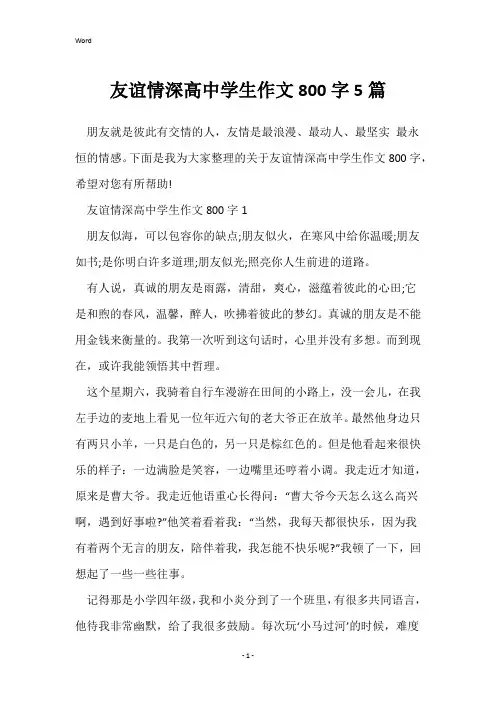 Word

友谊情深高中学生作文 800 字 5 篇

朋友就是彼此有交情的人，友情是最浪漫、最动人、最坚实 最永恒的情感。下面是我为大家整理的关于友谊情深高中学生作文 800 字，希望对您有所帮助!

友谊情深高中学生作文 800 字 1

朋友似海，可以包容你的缺点;朋友似火，在寒风中给你温暖;朋友如书;是你明白许多道理;朋友似光;照亮你人生前进的道路。

有人说，真诚的朋友是雨露，清甜，爽心，滋蕴着彼此的心田;它是和煦的春风，温馨，醉人，吹拂着彼此的梦幻。真诚的朋友是不能用金钱来衡量的。我第一次听到这句话时，心里并没有多想。而到现在，或许我能领悟其中哲理。

这个星期六，我骑着自行车漫游在田间的小路上，没一会儿，在我左手边的麦地上看见一位年近六旬的老大爷正在放羊。最然他身边只有两只小羊，一只是白色的，另一只是棕红色的。但是他看起来很快乐的样子：一边满脸是笑容，一边嘴里还哼着小调。我走近才知道，原来是曹大爷。我走近他语重心长得问：“曹大爷今天怎么这么高兴啊，遇到好事啦?”他笑着看着我：“当然，我每天都很快乐，因为我有着两个无言的朋友，陪伴着我，我怎能不快乐呢?”我顿了一下，回想起了一些一些往事。

记得那是小学四年级，我和小炎分到了一个班里，有很多共同语言，他待我非常幽默，给了我很多鼓励。每次玩‘小马过河’的时候，难度

- 1 -